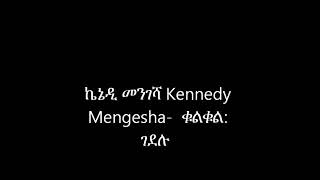 ኬኔዲ መንገሻ Kennedy Mengesha- ቁልቁል: ገደሉ